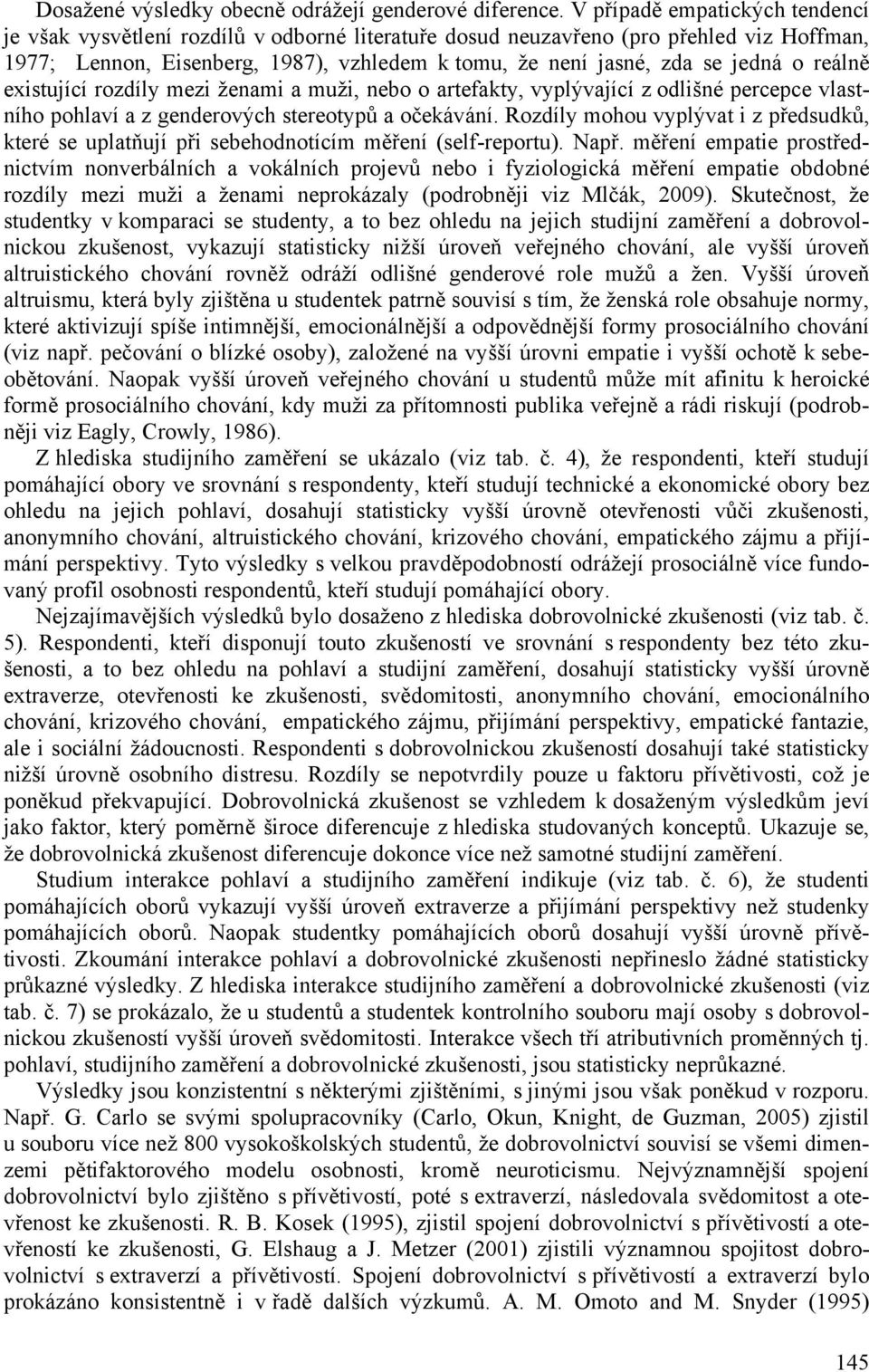 Dosažené výsledky obecně odrážejí genderové diference. V případě empatických tendencí je však vysvětlení rozdílů v odborné literatuře dosud neuzavřeno (pro přehled viz Hoffman, 1977; Lennon, Eisenberg, 1987), vzhledem k tomu, že není jasné, zda se jedná o reálně existující rozdíly mezi ženami a muži, nebo o artefakty, vyplývající z odlišné percepce vlastního pohlaví a z genderových stereotypů a očekávání. Rozdíly mohou vyplývat i z předsudků, které se uplatňují při sebehodnotícím měření (self-reportu). Např. měření empatie prostřednictvím nonverbálních a vokálních projevů nebo i fyziologická měření empatie obdobné rozdíly mezi muži a ženami neprokázaly (podrobněji viz Mlčák, 2009). Skutečnost, že studentky v komparaci se studenty, a to bez ohledu na jejich studijní zaměření a dobrovolnickou zkušenost, vykazují statisticky nižší úroveň veřejného chování, ale vyšší úroveň altruistického chování rovněž odráží odlišné genderové role mužů a žen. Vyšší úroveň altruismu, která byly zjištěna u studentek patrně souvisí s tím, že ženská role obsahuje normy, které aktivizují spíše intimnější, emocionálnější a odpovědnější formy prosociálního chování (viz např. pečování o blízké osoby), založené na vyšší úrovni empatie i vyšší ochotě k sebeobětování. Naopak vyšší úroveň veřejného chování u studentů může mít afinitu k heroické formě prosociálního chování, kdy muži za přítomnosti publika veřejně a rádi riskují (podrobněji viz Eagly, Crowly, 1986).

Z hlediska studijního zaměření se ukázalo (viz tab. č. 4), že respondenti, kteří studují pomáhající obory ve srovnání s respondenty, kteří studují technické a ekonomické obory bez ohledu na jejich pohlaví, dosahují statisticky vyšší úrovně otevřenosti vůči zkušenosti, anonymního chování, altruistického chování, krizového chování, empatického zájmu a přijímání perspektivy. Tyto výsledky s velkou pravděpodobností odrážejí prosociálně více fundovaný profil osobnosti respondentů, kteří studují pomáhající obory.

Nejzajímavějších výsledků bylo dosaženo z hlediska dobrovolnické zkušenosti (viz tab. č. 5). Respondenti, kteří disponují touto zkušeností ve srovnání s respondenty bez této zkušenosti, a to bez ohledu na pohlaví a studijní zaměření, dosahují statisticky vyšší úrovně extraverze, otevřenosti ke zkušenosti, svědomitosti, anonymního chování, emocionálního chování, krizového chování, empatického zájmu, přijímání perspektivy, empatické fantazie, ale i sociální žádoucnosti. Respondenti s dobrovolnickou zkušeností dosahují také statisticky nižší úrovně osobního distresu. Rozdíly se nepotvrdily pouze u faktoru přívětivosti, což je poněkud překvapující. Dobrovolnická zkušenost se vzhledem k dosaženým výsledkům jeví jako faktor, který poměrně široce diferencuje z hlediska studovaných konceptů. Ukazuje se, že dobrovolnická zkušenost diferencuje dokonce více než samotné studijní zaměření.

Studium interakce pohlaví a studijního zaměření indikuje (viz tab. č. 6), že studenti pomáhajících oborů vykazují vyšší úroveň extraverze a přijímání perspektivy než studenky pomáhajících oborů. Naopak studentky pomáhajících oborů dosahují vyšší úrovně přívětivosti. Zkoumání interakce pohlaví a dobrovolnické zkušenosti nepřineslo žádné statisticky průkazné výsledky. Z hlediska interakce studijního zaměření a dobrovolnické zkušenosti (viz tab. č. 7) se prokázalo, že u studentů a studentek kontrolního souboru mají osoby s dobrovolnickou zkušeností vyšší úroveň svědomitosti. Interakce všech tří atributivních proměnných tj. pohlaví, studijního zaměření a dobrovolnické zkušenosti, jsou statisticky neprůkazné.

Výsledky jsou konzistentní s některými zjištěními, s jinými jsou však poněkud v rozporu. Např. G. Carlo se svými spolupracovníky (Carlo, Okun, Knight, de Guzman, 2005) zjistil u souboru více než 800 vysokoškolských studentů, že dobrovolnictví souvisí se všemi dimenzemi pětifaktorového modelu osobnosti, kromě neuroticismu. Nejvýznamnější spojení dobrovolnictví bylo zjištěno s přívětivostí, poté s extraverzí, následovala svědomitost a otevřenost ke zkušenosti. R. B. Kosek (1995), zjistil spojení dobrovolnictví s přívětivostí a otevřeností ke zkušenosti, G. Elshaug a J. Metzer (2001) zjistili významnou spojitost dobrovolnictví s extraverzí a přívětivostí. Spojení dobrovolnictví s přívětivostí a extraverzí bylo prokázáno konsistentně i v řadě dalších výzkumů. A. M. Omoto and M. Snyder (1995)

145